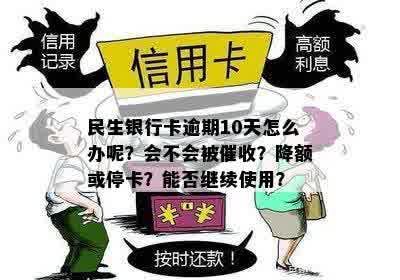 信用记录

信用卡

高额利息

民生银行卡逾期10天怎么办呢？会不会被催收？降额或停卡？能否继续使用？

¥ ¥

按时还款！